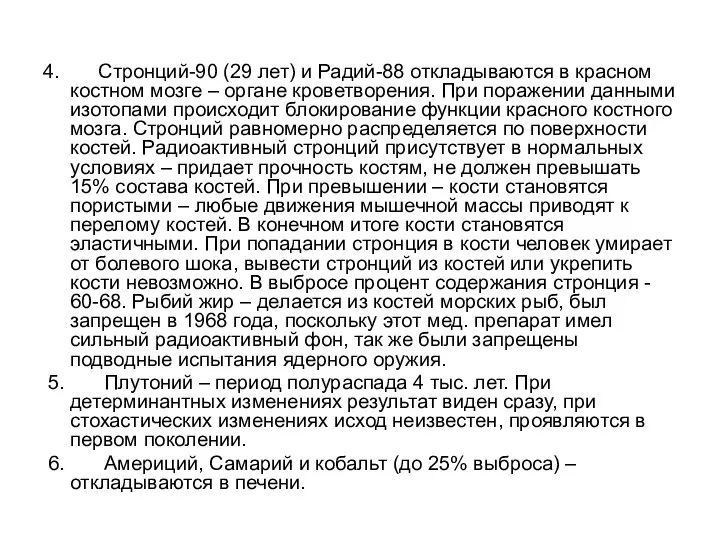 4. Стронций-90 (29 лет) и Радий-88 откладываются в красном костном мозге – органе кроветворения. При поражении данными изотопами происходит блокирование функции красного костного мозга. Стронций равномерно распределяется по поверхности костей. Радиоактивный стронций присутствует в нормальных условиях – придает прочность костям, не должен превышать 15% состава костей. При превышении – кости становятся пористыми – любые движения мышечной массы приводят к перелому костей. В конечном итоге кости становятся эластичными. При попадании стронция в кости человек умирает от болевого шока, вывести стронций из костей или укрепить кости невозможно. В выбросе процент содержания стронция - 60-68. Рыбий жир – делается из костей морских рыб, был запрещен в 1968 года, поскольку этот мед. препарат имел сильный радиоактивный фон, так же были запрещены подводные испытания ядерного оружия.

5. Плутоний – период полураспада 4 тыс. лет. При детерминантных изменениях результат виден сразу, при стохастических изменениях исход неизвестен, проявляются в первом поколении.

6. Америций, Самарий и кобальт (до 25% выброса) – откладываются в печени.